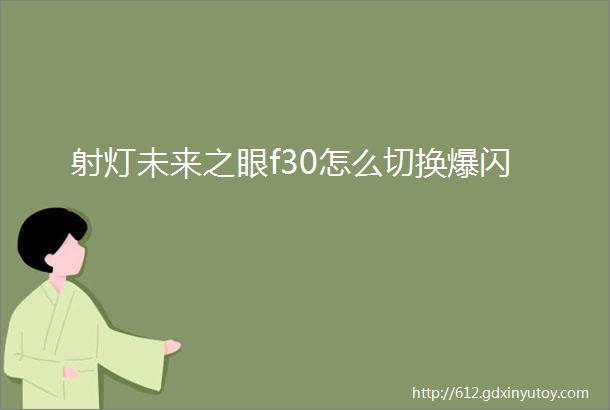 射灯未来之眼f30怎么切换爆闪

http://612.gdxinyutoy.com